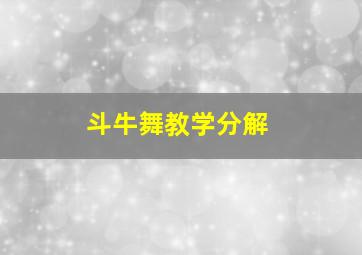 斗牛舞教学分解